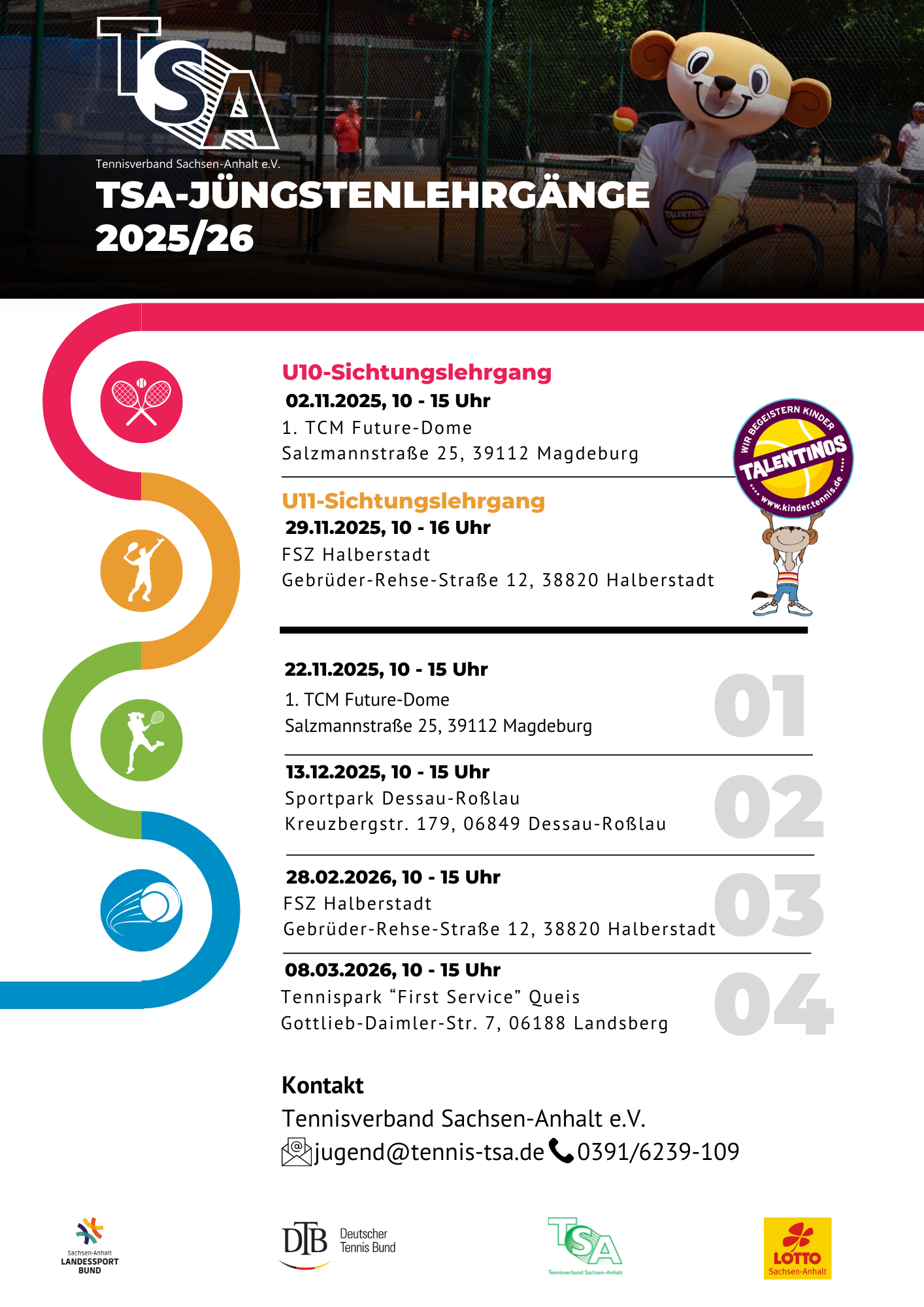 TSA
Tennisverband Sachsen-Anhalt e.V.

TSA-JÜNGSTENLEHRGÄNGE 2025/26

U10-Sichtungslehrgang
02.11.2025, 10 - 15 Uhr
1. TCM Future-Dome
Salzmannstraße 25, 39112 Magdeburg

WIR BEGEISTERN KINDER
TALENTINOS
www.kinder.tennis.de

U11-Sichtungslehrgang
29.11.2025, 10 - 16 Uhr
FSZ Halberstadt
Gebrüder-Rehse-Straße 12, 38820 Halberstadt

22.11.2025, 10 - 15 Uhr
1. TCM Future-Dome
Salzmannstraße 25, 39112 Magdeburg
01

13.12.2025, 10 - 15 Uhr
Sportpark Dessau-Roßlau
Kreuzbergstr. 179, 06849 Dessau-Roßlau
02

28.02.2026, 10 - 15 Uhr
FSZ Halberstadt
Gebrüder-Rehse-Straße 12, 38820 Halberstadt
03

08.03.2026, 10 - 15 Uhr
Tennispark "First Service" Queis
Gottlieb-Daimler-Str. 7, 06188 Landsberg
04

Kontakt
Tennisverband Sachsen-Anhalt e.V.
jugend@tennis-tsa.de 0391/6239-109

Sachsen-Anhalt
LANDESSPORT
BUND

DTB Deutscher Tennis Bund

TSA
Tennisverband Sachsen-Anhalt

LOTTO
Sachsen-Anhalt